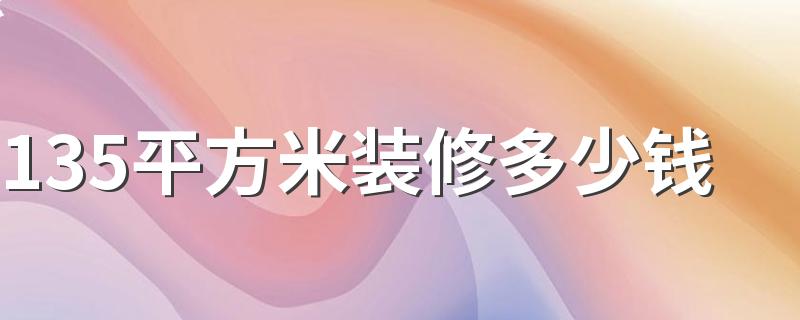 135平方米装修多少钱